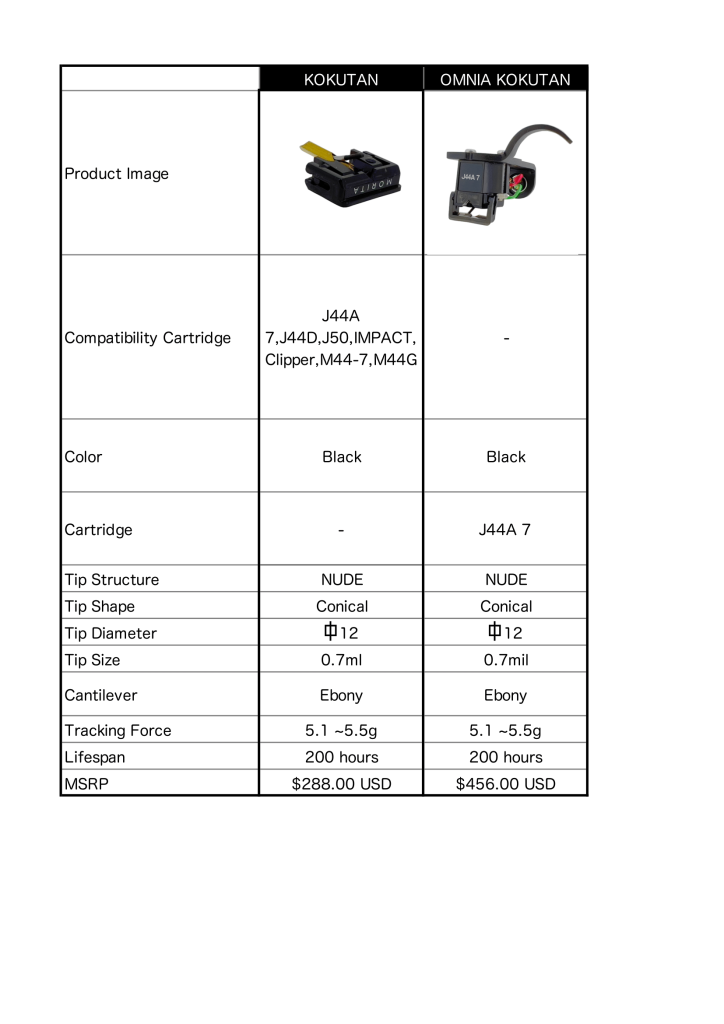 |  | KOKUTAN | OMNIA KOKUTAN |
|---|---|---|
| Product Image | MORITA | J44A 7 |
| Compatibility Cartridge | J44A 7,J44D,J50,IMPACT, Clipper,M44-7,M44G | - |
| Color | Black | Black |
| Cartridge | - | J44A 7 |
| Tip Structure | NUDE | NUDE |
| Tip Shape | Conical | Conical |
| Tip Diameter | 中12 | 中12 |
| Tip Size | 0.7ml | 0.7mil |
| Cantilever | Ebony | Ebony |
| Tracking Force | 5.1 ~5.5g | 5.1 ~5.5g |
| Lifespan | 200 hours | 200 hours |
| MSRP | $288.00 USD | $456.00 USD |